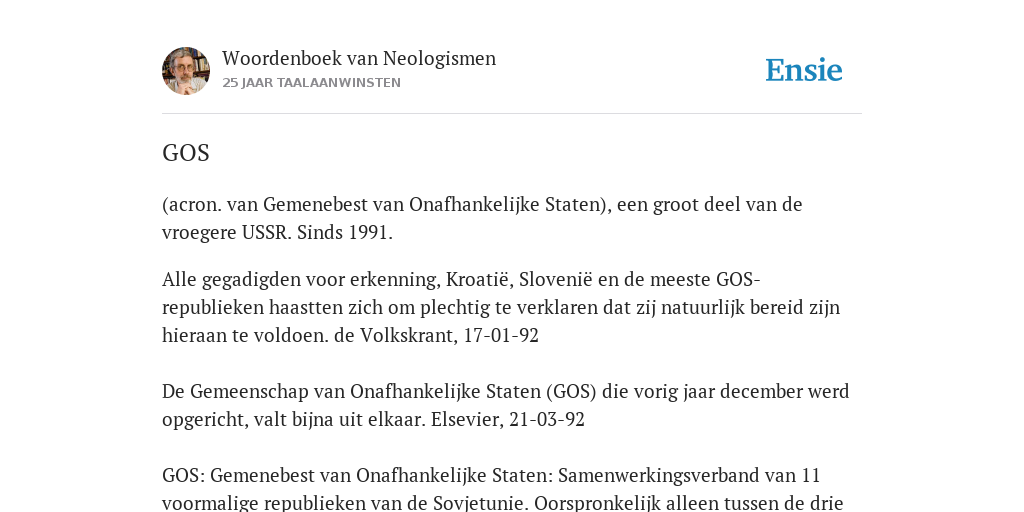 Woordenboek van Neologismen
25 JAAR TAALAANWINSTEN

Ensie

GOS

(acron. van Gemenebest van Onafhankelijke Staten), een groot deel van de vroegere USSR. Sinds 1991.

Alle gegadigden voor erkenning, Kroatië, Slovenië en de meeste GOS-republieken haastten zich om plechtig te verklaren dat zij natuurlijk bereid zijn hieraan te voldoen. de Volkskrant, 17-01-92

De Gemeenschap van Onafhankelijke Staten (GOS) die vorig jaar december werd opgericht, valt bijna uit elkaar. Elsevier, 21-03-92

GOS: Gemenebest van Onafhankelijke Staten: Samenwerkingsverband van 11 voormalige republieken van de Sovjetunie. Oorspronkelijk alleen tussen de drie